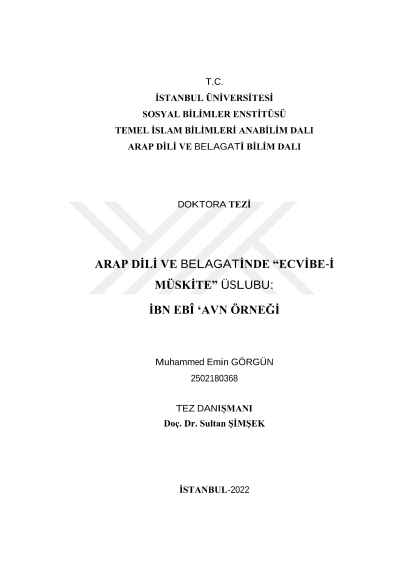 T.C.
İSTANBUL ÜNİVERSİTESİ
SOSYAL BİLİMLER ENSTİTÜSÜ
TEMEL İSLAM BİLİMLERİ ANABİLİM DALI
ARAP DİLİ VE BELAGATİ BİLİM DALI

DOKTORA TEZİ

ARAP DİLİ VE BELAGATİNDE "ECVİBE-İ MÜSKİTE" ÜSLUBU:
İBN EBÎ 'AVN ÖRNEĞİ

Muhammed Emin GÖRGÜN
2502180368

TEZ DANIŞMANI
Doç. Dr. Sultan ŞİMŞEK

İSTANBUL-2022